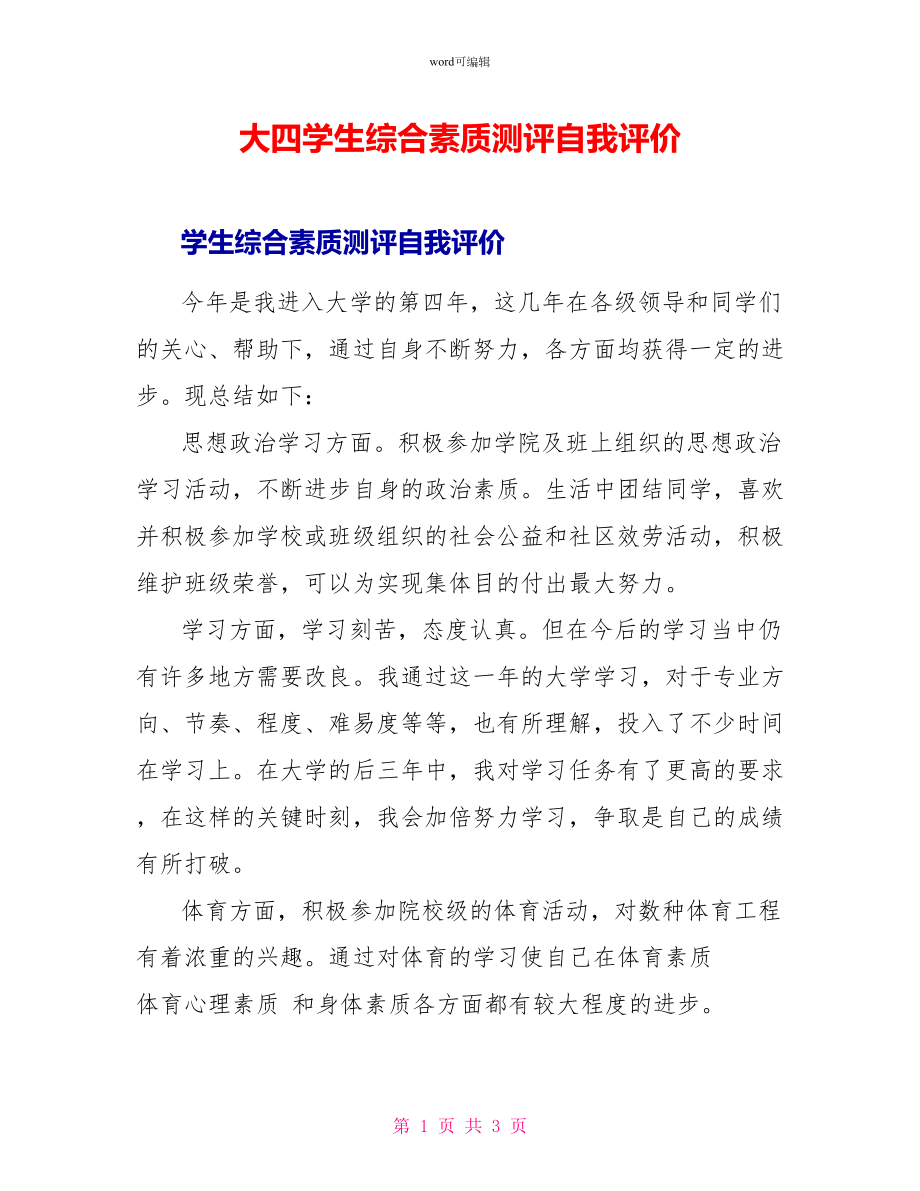 word可编辑

大四学生综合素质测评自我评价

学生综合素质测评自我评价

今年是我进入大学的第四年，这几年在各级领导和同学们的关心、帮助下，通过自身不断努力，各方面均获得一定的进步。现总结如下：

思想政治学习方面。积极参加学院及班上组织的思想政治学习活动，不断进步自身的政治素质。生活中团结同学，喜欢并积极参加学校或班级组织的社会公益和社区效劳活动，积极维护班级荣誉，可以为实现集体目的付出最大努力。

学习方面，学习刻苦，态度认真。但在今后的学习当中仍有许多地方需要改良。我通过这一年的大学学习，对于专业方向、节奏、程度、难易度等等，也有所理解，投入了不少时间在学习上。在大学的后三年中，我对学习任务有了更高的要求，在这样的关键时刻，我会加倍努力学习，争取是自己的成绩有所打破。

体育方面，积极参加院校级的体育活动，对数种体育工程有着浓重的兴趣。通过对体育的学习使自己在体育素质
体育心理素质 和身体素质各方面都有较大程度的进步。

第 1 页 共 3 页